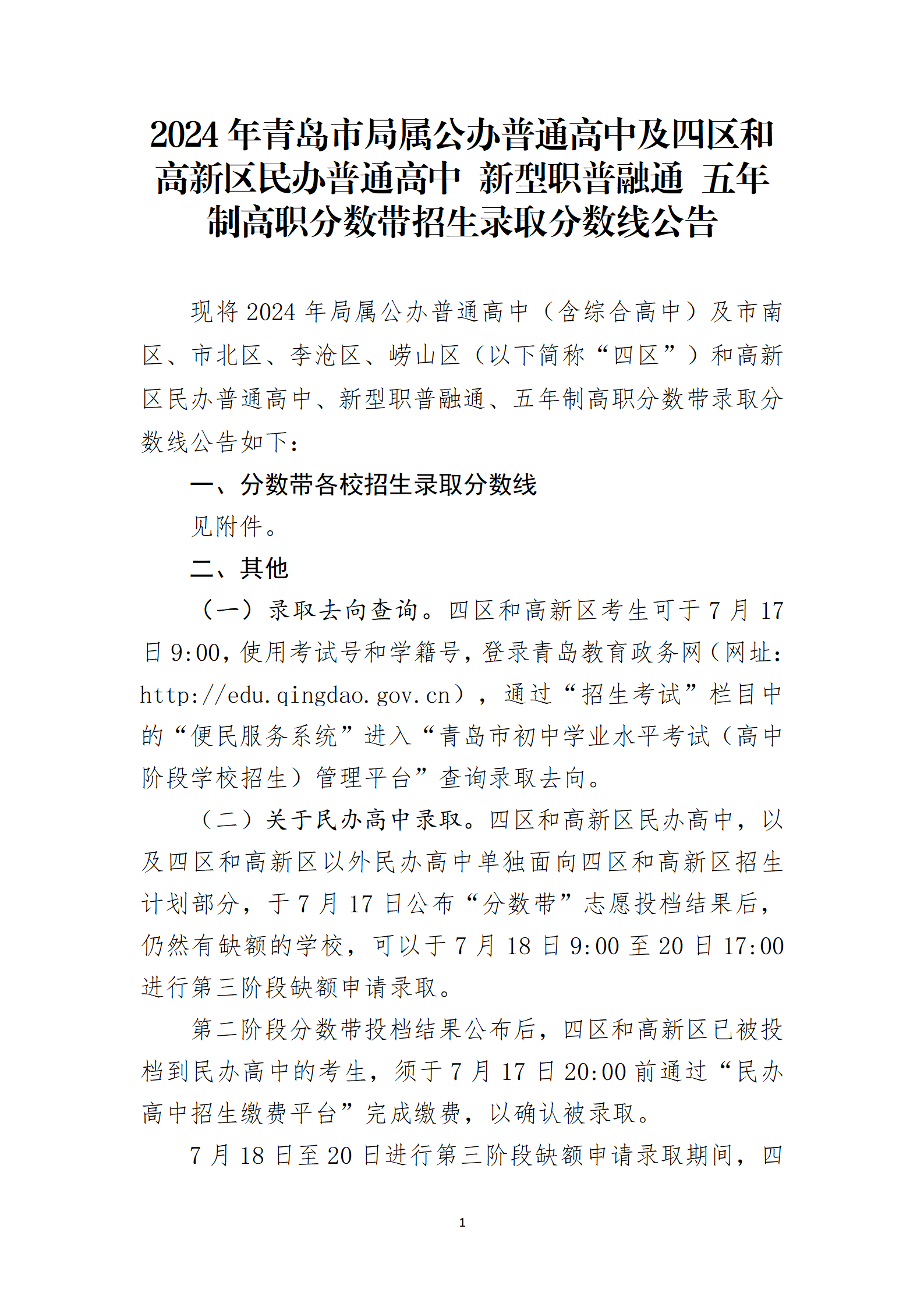 2024 年青岛市局属公办普通高中及四区和高新区民办普通高中 新型职普融通 五年制高职分数带招生录取分数线公告

现将 2024 年局属公办普通高中（含综合高中）及市南区、市北区、李沧区、崂山区（以下简称“四区”）和高新区民办普通高中、新型职普融通、五年制高职分数带录取分数线公告如下：

一、分数带各校招生录取分数线

见附件。

二、其他

（一）录取去向查询。四区和高新区考生可于 7 月 17 日 9:00，使用考试号和学籍号，登录青岛教育政务网（网址：http://edu.qingdao.gov.cn），通过“招生考试”栏目中的“便民服务系统”进入“青岛市初中学业水平考试（高中阶段学校招生）管理平台”查询录取去向。

（二）关于民办高中录取。四区和高新区民办高中，以及四区和高新区以外民办高中单独面向四区和高新区招生计划部分，于 7 月 17 日公布“分数带”志愿投档结果后，仍然有缺额的学校，可以于 7 月 18 日 9:00 至 20 日 17:00 进行第三阶段缺额申请录取。

第二阶段分数带投档结果公布后，四区和高新区已被投档到民办高中的考生，须于 7 月 17 日 20:00 前通过“民办高中招生缴费平台”完成缴费，以确认被录取。

7 月 18 日至 20 日进行第三阶段缺额申请录取期间，四

1